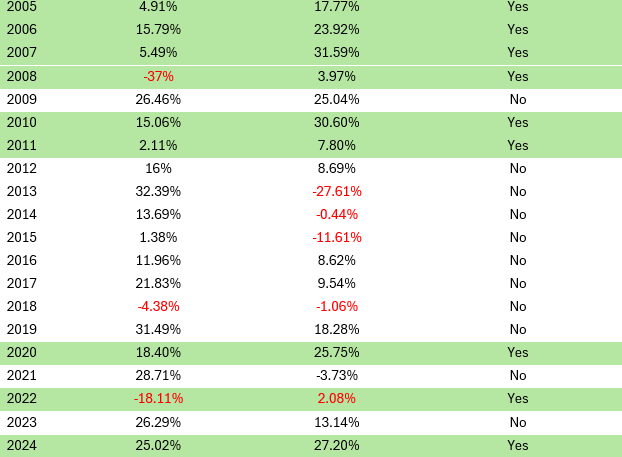 | 2005 | 4.91% | 17.77% | Yes |
|---|---|---|---|
| 2006 | 15.79% | 23.92% | Yes |
| 2007 | 5.49% | 31.59% | Yes |
| 2008 | -37% | 3.97% | Yes |
| 2009 | 26.46% | 25.04% | No |
| 2010 | 15.06% | 30.60% | Yes |
| 2011 | 2.11% | 7.80% | Yes |
| 2012 | 16% | 8.69% | No |
| 2013 | 32.39% | -27.61% | No |
| 2014 | 13.69% | -0.44% | No |
| 2015 | 1.38% | -11.61% | No |
| 2016 | 11.96% | 8.62% | No |
| 2017 | 21.83% | 9.54% | No |
| 2018 | -4.38% | -1.06% | No |
| 2019 | 31.49% | 18.28% | No |
| 2020 | 18.40% | 25.75% | Yes |
| 2021 | 28.71% | -3.73% | No |
| 2022 | -18.11% | 2.08% | Yes |
| 2023 | 26.29% | 13.14% | No |
| 2024 | 25.02% | 27.20% | Yes |